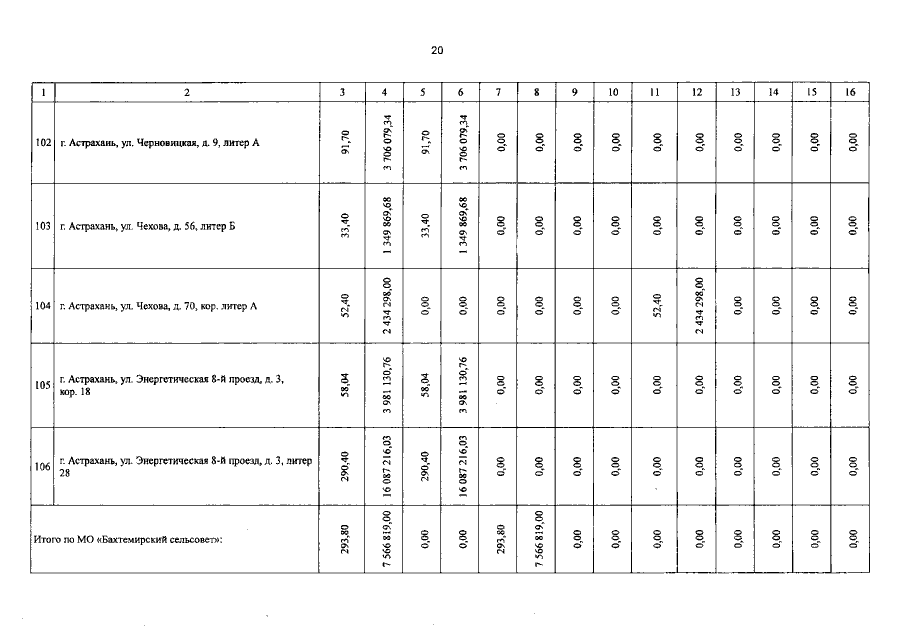 20

| 1 | 2 | 3 | 4 | 5 | 6 | 7 | 8 | 9 | 10 | 11 | 12 | 13 | 14 | 15 | 16 |
|---|---|---|---|---|---|---|---|---|---|---|---|---|---|---|---|
| 102 | г. Астрахань, ул. Черновицкая, д. 9, литер А | 91,70 | 3 706 079,34 | 91,70 | 3 706 079,34 | 0,00 | 0,00 | 0,00 | 0,00 | 0,00 | 0,00 | 0,00 | 0,00 | 0,00 | 0,00 |
| 103 | г. Астрахань, ул. Чехова, д. 56, литер Б | 33,40 | 1 349 869,68 | 33,40 | 1 349 869,68 | 0,00 | 0,00 | 0,00 | 0,00 | 0,00 | 0,00 | 0,00 | 0,00 | 0,00 | 0,00 |
| 104 | г. Астрахань, ул. Чехова, д. 70, кор. литер А | 52,40 | 2 434 298,00 | 0,00 | 0,00 | 0,00 | 0,00 | 0,00 | 0,00 | 52,40 | 2 434 298,00 | 0,00 | 0,00 | 0,00 | 0,00 |
| 105 | г. Астрахань, ул. Энергетическая 8-й проезд, д. 3, кор. 18 | 58,04 | 3 981 130,76 | 58,04 | 3 981 130,76 | 0,00 | 0,00 | 0,00 | 0,00 | 0,00 | 0,00 | 0,00 | 0,00 | 0,00 | 0,00 |
| 106 | г. Астрахань, ул. Энергетическая 8-й проезд, д. 3, литер 28 | 290,40 | 16 087 216,03 | 290,40 | 16 087 216,03 | 0,00 | 0,00 | 0,00 | 0,00 | 0,00 | 0,00 | 0,00 | 0,00 | 0,00 | 0,00 |
| Итого по МО «Бахтемирский сельсовет»: | | 293,80 | 7 566 819,00 | 0,00 | 0,00 | 293,80 | 7 566 819,00 | 0,00 | 0,00 | 0,00 | 0,00 | 0,00 | 0,00 | 0,00 | 0,00 |